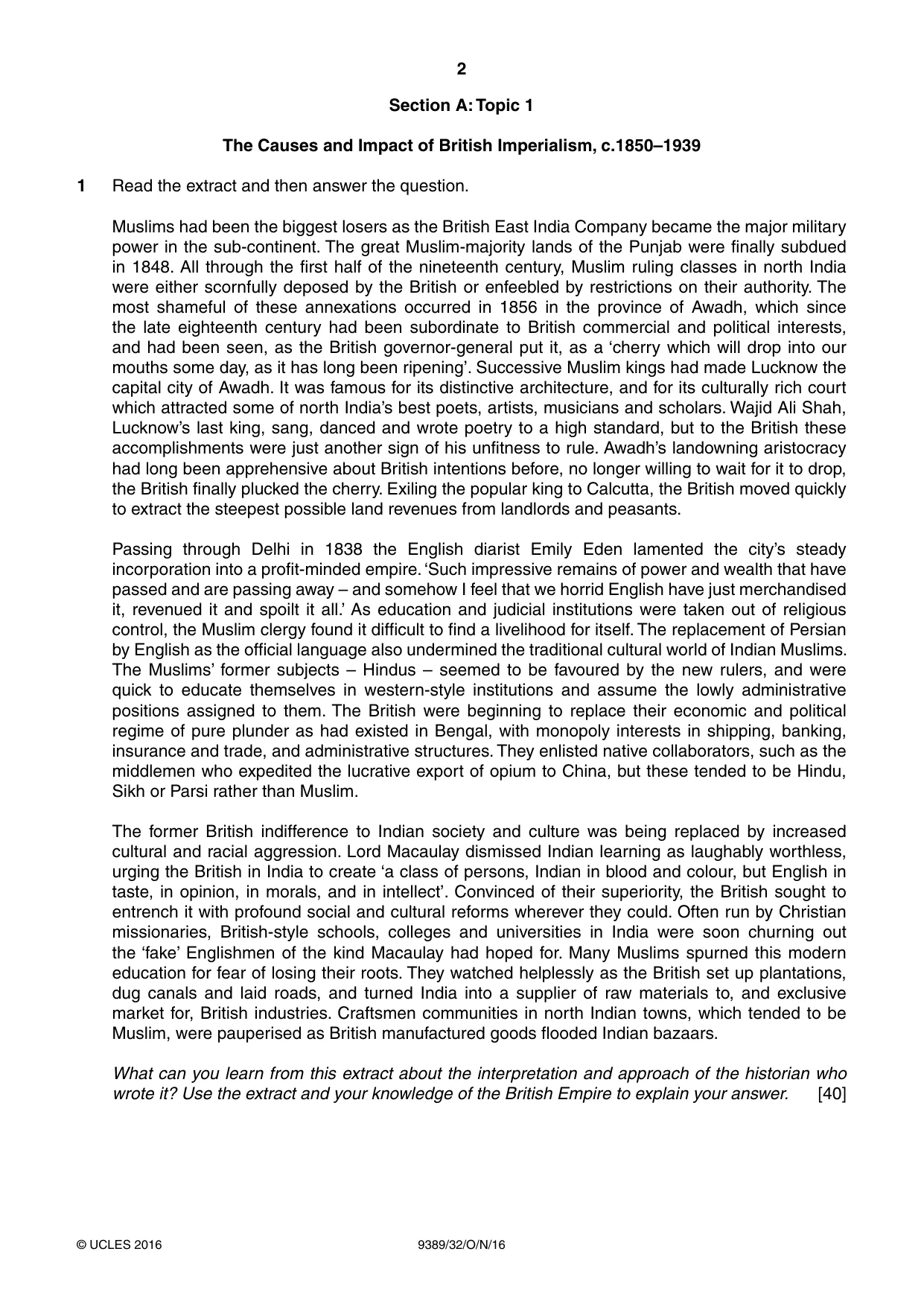 2

Section A: Topic 1

The Causes and Impact of British Imperialism, c.1850–1939

1 Read the extract and then answer the question.

Muslims had been the biggest losers as the British East India Company became the major military power in the sub-continent. The great Muslim-majority lands of the Punjab were finally subdued in 1848. All through the first half of the nineteenth century, Muslim ruling classes in north India were either scornfully deposed by the British or enfeebled by restrictions on their authority. The most shameful of these annexations occurred in 1856 in the province of Awadh, which since the late eighteenth century had been subordinate to British commercial and political interests, and had been seen, as the British governor-general put it, as a 'cherry which will drop into our mouths some day, as it has long been ripening'. Successive Muslim kings had made Lucknow the capital city of Awadh. It was famous for its distinctive architecture, and for its culturally rich court which attracted some of north India's best poets, artists, musicians and scholars. Wajid Ali Shah, Lucknow's last king, sang, danced and wrote poetry to a high standard, but to the British these accomplishments were just another sign of his unfitness to rule. Awadh's landowning aristocracy had long been apprehensive about British intentions before, no longer willing to wait for it to drop, the British finally plucked the cherry. Exiling the popular king to Calcutta, the British moved quickly to extract the steepest possible land revenues from landlords and peasants.

Passing through Delhi in 1838 the English diarist Emily Eden lamented the city's steady incorporation into a profit-minded empire. 'Such impressive remains of power and wealth that have passed and are passing away – and somehow I feel that we horrid English have just merchandised it, revenued it and spoilt it all.' As education and judicial institutions were taken out of religious control, the Muslim clergy found it difficult to find a livelihood for itself. The replacement of Persian by English as the official language also undermined the traditional cultural world of Indian Muslims. The Muslims' former subjects – Hindus – seemed to be favoured by the new rulers, and were quick to educate themselves in western-style institutions and assume the lowly administrative positions assigned to them. The British were beginning to replace their economic and political regime of pure plunder as had existed in Bengal, with monopoly interests in shipping, banking, insurance and trade, and administrative structures. They enlisted native collaborators, such as the middlemen who expedited the lucrative export of opium to China, but these tended to be Hindu, Sikh or Parsi rather than Muslim.

The former British indifference to Indian society and culture was being replaced by increased cultural and racial aggression. Lord Macaulay dismissed Indian learning as laughably worthless, urging the British in India to create 'a class of persons, Indian in blood and colour, but English in taste, in opinion, in morals, and in intellect'. Convinced of their superiority, the British sought to entrench it with profound social and cultural reforms wherever they could. Often run by Christian missionaries, British-style schools, colleges and universities in India were soon churning out the 'fake' Englishmen of the kind Macaulay had hoped for. Many Muslims spurned this modern education for fear of losing their roots. They watched helplessly as the British set up plantations, dug canals and laid roads, and turned India into a supplier of raw materials to, and exclusive market for, British industries. Craftsmen communities in north Indian towns, which tended to be Muslim, were pauperised as British manufactured goods flooded Indian bazaars.

What can you learn from this extract about the interpretation and approach of the historian who wrote it? Use the extract and your knowledge of the British Empire to explain your answer. [40]

© UCLES 2016 9389/32/O/N/16